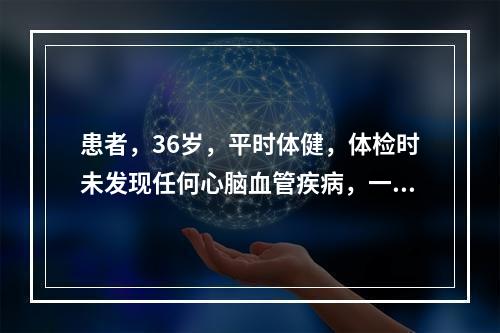 患者，36岁，平时体健，体检时未发现任何心脑血管疾病，一...